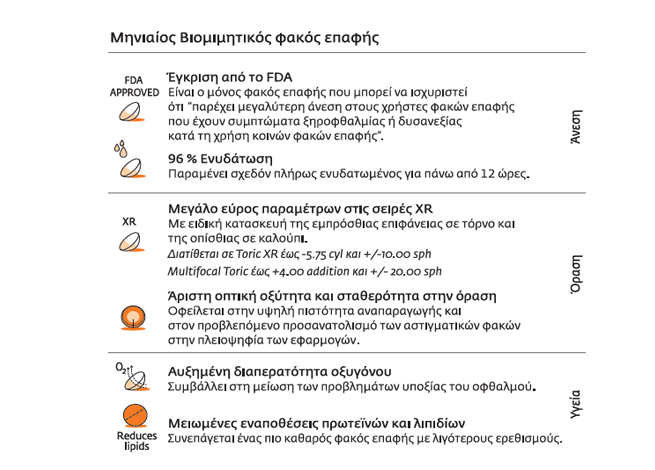 Μηνιαίος Βιομιμητικός φακός επαφής

FDA APPROVED

Έγκριση από το FDA
Είναι ο μόνος φακός επαφής που μπορεί να ισχυριστεί ότι "παρέχει μεγαλύτερη άνεση στους χρήστες φακών επαφής που έχουν συμπτώματα ξηροφθαλμίας ή δυσανεξίας κατά τη χρήση κοινών φακών επαφής".

96 % Ενυδάτωση
Παραμένει σχεδόν πλήρως ενυδατωμένος για πάνω από 12 ώρες.

Άνεση

XR

Μεγάλο εύρος παραμέτρων στις σειρές XR
Με ειδική κατασκευή της εμπρόσθιας επιφάνειας σε τόρνο και της οπίσθιας σε καλούπι.
Διατίθεται σε Toric XR έως -5.75 cyl και +/-10.00 sph
Multifocal Toric έως +4.00 addition και +/- 20.00 sph

Άριστη οπτική οξύτητα και σταθερότητα στην όραση
Οφείλεται στην υψηλή πιστότητα αναπαραγωγής και στον προβλεπόμενο προσανατολισμό των αστιγματικών φακών στην πλειοψηφία των εφαρμογών.

Όραση

$O_2$

Αυξημένη διαπερατότητα οξυγόνου
Συμβάλλει στη μείωση των προβλημάτων υποξίας του οφθαλμού.

Reduces lipids

Μειωμένες εναποθέσεις πρωτεϊνών και λιπιδίων
Συνεπάγεται ένας πιο καθαρός φακός επαφής με λιγότερους ερεθισμούς.

Υγεία